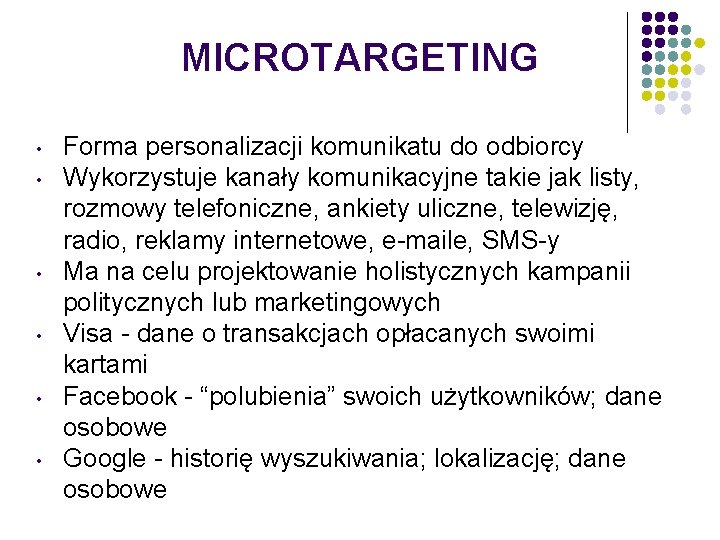 MICROTARGETING

• Forma personalizacji komunikatu do odbiorcy
• Wykorzystuje kanały komunikacyjne takie jak listy, rozmowy telefoniczne, ankiety uliczne, telewizję, radio, reklamy internetowe, e-maile, SMS-y
• Ma na celu projektowanie holistycznych kampanii politycznych lub marketingowych
• Visa - dane o transakcjach opłacanych swoimi kartami
• Facebook - “polubienia” swoich użytkowników; dane osobowe
• Google - historię wyszukiwania; lokalizację; dane osobowe